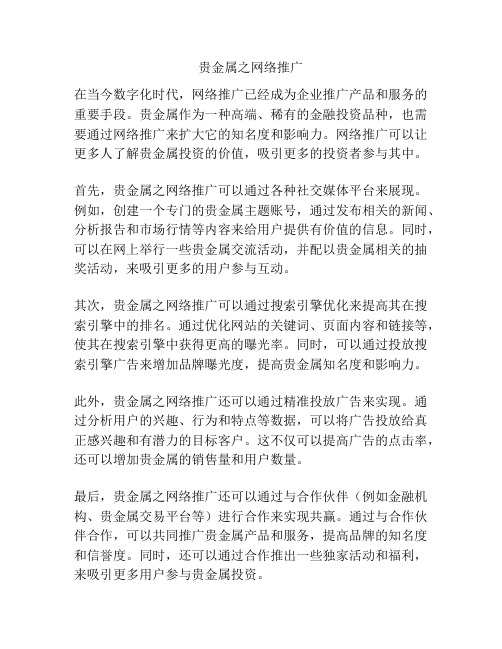 贵金属之网络推广

在当今数字化时代，网络推广已经成为企业推广产品和服务的重要手段。贵金属作为一种高端、稀有的金融投资品种，也需要通过网络推广来扩大它的知名度和影响力。网络推广可以让更多人了解贵金属投资的价值，吸引更多的投资者参与其中。

首先，贵金属之网络推广可以通过各种社交媒体平台来展现。例如，创建一个专门的贵金属主题账号，通过发布相关的新闻、分析报告和市场行情等内容来给用户提供有价值的信息。同时，可以在网上举行一些贵金属交流活动，并配以贵金属相关的抽奖活动，来吸引更多的用户参与互动。

其次，贵金属之网络推广可以通过搜索引擎优化来提高其在搜索引擎中的排名。通过优化网站的关键词、页面内容和链接等，使其在搜索引擎中获得更高的曝光率。同时，可以通过投放搜索引擎广告来增加品牌曝光度，提高贵金属知名度和影响力。

此外，贵金属之网络推广还可以通过精准投放广告来实现。通过分析用户的兴趣、行为和特点等数据，可以将广告投放给真正感兴趣和有潜力的目标客户。这不仅可以提高广告的点击率，还可以增加贵金属的销售量和用户数量。

最后，贵金属之网络推广还可以通过与合作伙伴（例如金融机构、贵金属交易平台等）进行合作来实现共赢。通过与合作伙伴合作，可以共同推广贵金属产品和服务，提高品牌的知名度和信誉度。同时，还可以通过合作推出一些独家活动和福利，来吸引更多用户参与贵金属投资。